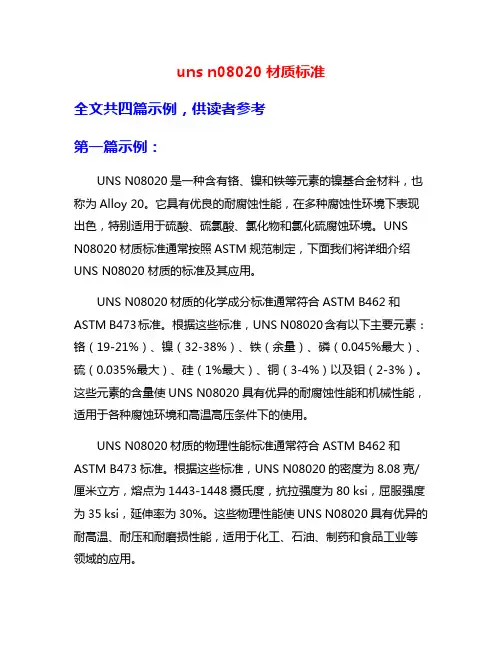 uns n08020 材质标准

全文共四篇示例，供读者参考

第一篇示例：

UNS N08020 是一种含有铬、镍和铁等元素的镍基合金材料，也称为 Alloy 20。它具有优良的耐腐蚀性能，在多种腐蚀性环境下表现出色，特别适用于硫酸、硫氯酸、氯化物和氯化硫腐蚀环境。UNS N08020 材质标准通常按照 ASTM 规范制定，下面我们将详细介绍 UNS N08020 材质的标准及其应用。

UNS N08020 材质的化学成分标准通常符合 ASTM B462 和 ASTM B473 标准。根据这些标准，UNS N08020 含有以下主要元素：铬（19-21%）、镍（32-38%）、铁（余量）、磷（0.045%最大）、硫（0.035%最大）、硅（1%最大）、铜（3-4%）以及钼（2-3%）。这些元素的含量使 UNS N08020 具有优异的耐腐蚀性能和机械性能，适用于各种腐蚀环境和高温高压条件下的使用。

UNS N08020 材质的物理性能标准通常符合 ASTM B462 和 ASTM B473 标准。根据这些标准，UNS N08020 的密度为 8.08 克/厘米立方，熔点为 1443-1448 摄氏度，抗拉强度为 80 ksi，屈服强度为 35 ksi，延伸率为 30%。这些物理性能使 UNS N08020 具有优异的耐高温、耐压和耐磨损性能，适用于化工、石油、制药和食品工业等领域的应用。